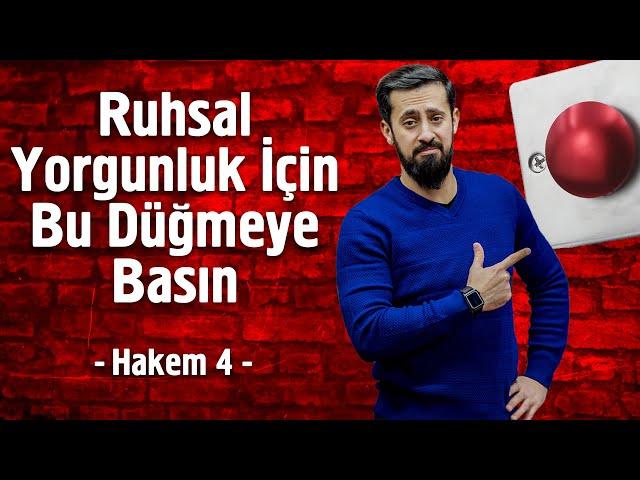 Ruhsal Yorgunluk İçin Bu Düğmeye Basın

- Hakem 4 -